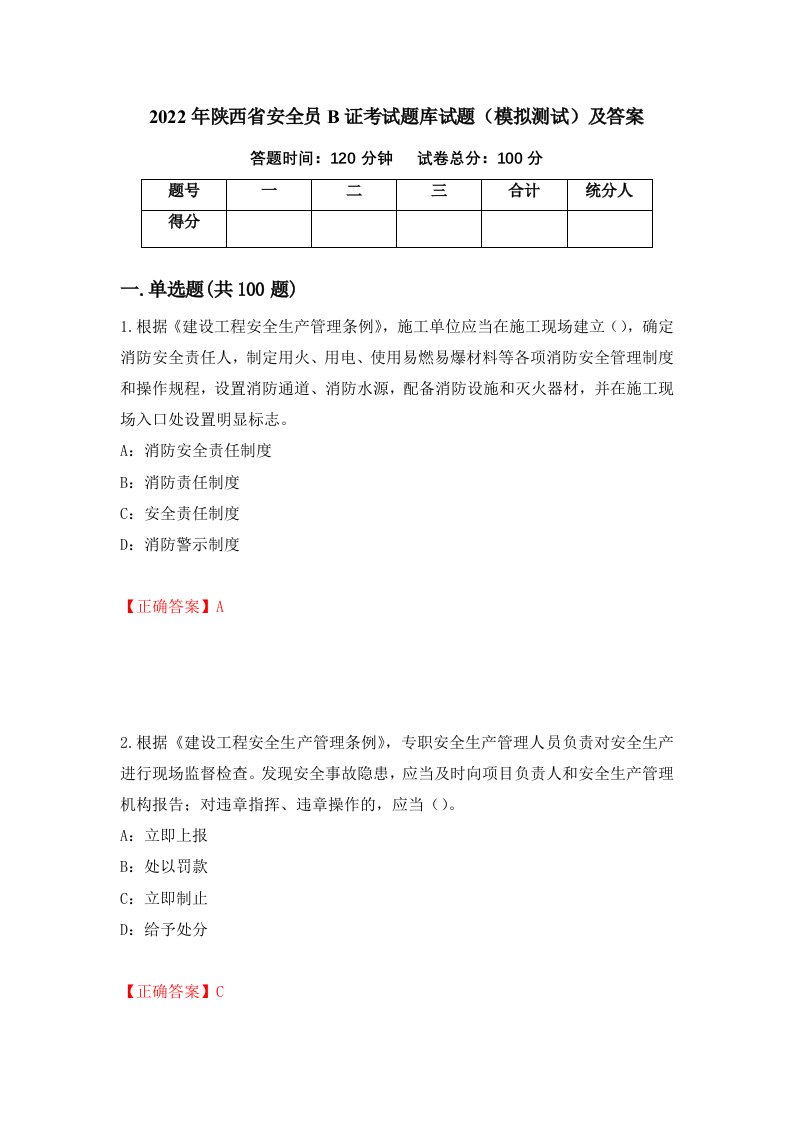 2022年陕西省安全员B证考试题库试题（模拟测试）及答案

答题时间：120分钟　试卷总分：100分

| 题号 | 一 | 二 | 三 | 合计 | 统分人 |
|---|---|---|---|---|---|
| 得分 |  |  |  |  |  |

一.单选题(共100题)

1.根据《建设工程安全生产管理条例》，施工单位应当在施工现场建立（），确定消防安全责任人，制定用火、用电、使用易燃易爆材料等各项消防安全管理制度和操作规程，设置消防通道、消防水源，配备消防设施和灭火器材，并在施工现场入口处设置明显标志。

A：消防安全责任制度

B：消防责任制度

C：安全责任制度

D：消防警示制度

【正确答案】A

2.根据《建设工程安全生产管理条例》，专职安全生产管理人员负责对安全生产进行现场监督检查。发现安全事故隐患，应当及时向项目负责人和安全生产管理机构报告；对违章指挥、违章操作的，应当（）。

A：立即上报

B：处以罚款

C：立即制止

D：给予处分

【正确答案】C